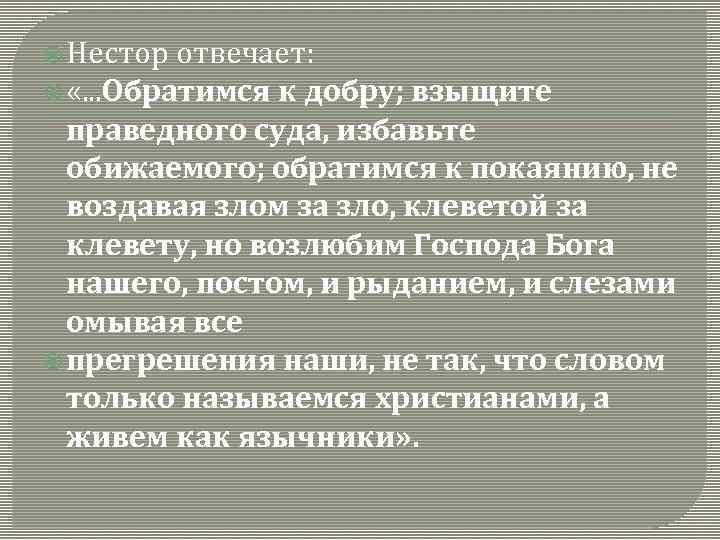 Нестор отвечает:

«...Обратимся к добру; взыщите праведного суда, избавьте обижаемого; обратимся к покаянию, не воздавая злом за зло, клеветой за клевету, но возлюбим Господа Бога нашего, постом, и рыданием, и слезами омывая все

прегрешения наши, не так, что словом только называемся христианами, а живем как язычники».